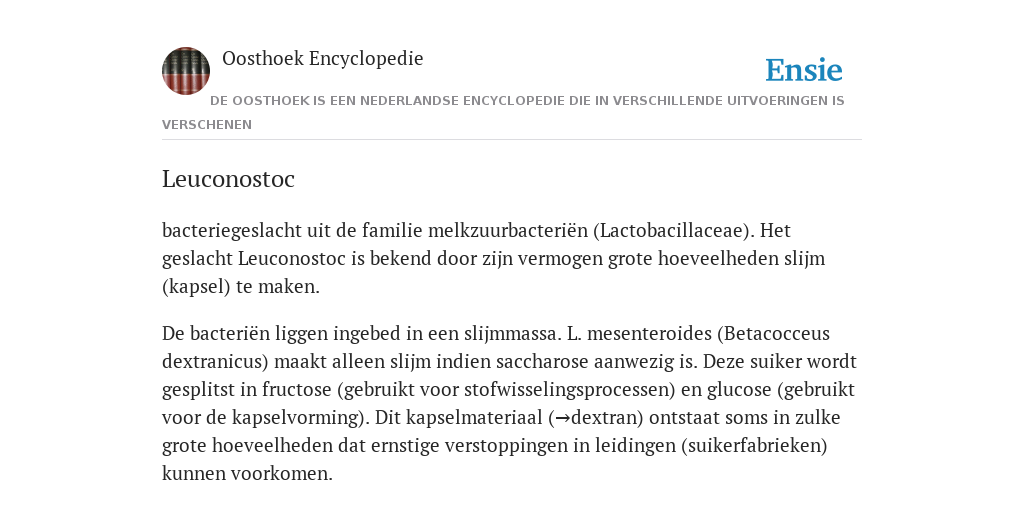 Oosthoek Encyclopedie

Ensie

DE OOSTHOEK IS EEN NEDERLANDSE ENCYCLOPEDIE DIE IN VERSCHILLENDE UITVOERINGEN IS VERSCHENEN

Leuconostoc

bacteriegeslacht uit de familie melkzuurbacteriën (Lactobacillaceae). Het geslacht Leuconostoc is bekend door zijn vermogen grote hoeveelheden slijm (kapsel) te maken.

De bacteriën liggen ingebed in een slijmmassa. L. mesenteroides (Betacocceus dextranicus) maakt alleen slijm indien saccharose aanwezig is. Deze suiker wordt gesplitst in fructose (gebruikt voor stofwisselingsprocessen) en glucose (gebruikt voor de kapselvorming). Dit kapselmateriaal (→dextran) ontstaat soms in zulke grote hoeveelheden dat ernstige verstoppingen in leidingen (suikerfabrieken) kunnen voorkomen.